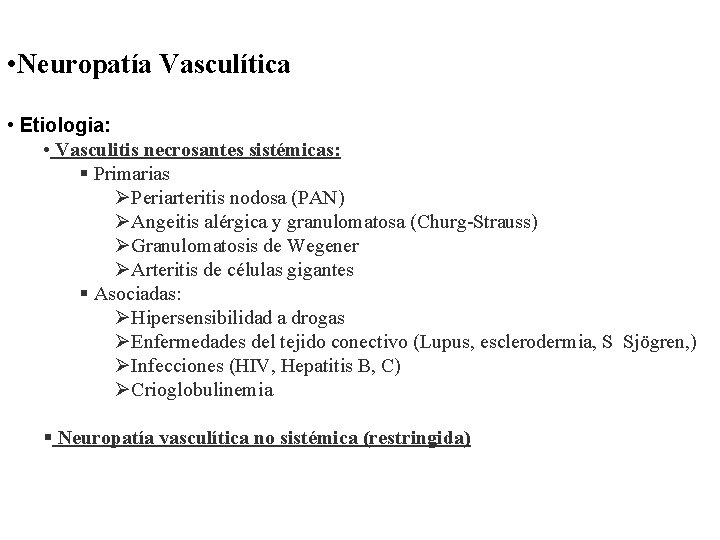 •Neuropatía Vasculítica

• Etiologia:

• Vasculitis necrosantes sistémicas:

▪ Primarias

➢Periarteritis nodosa (PAN)

➢Angeitis alérgica y granulomatosa (Churg-Strauss)

➢Granulomatosis de Wegener

➢Arteritis de células gigantes

▪ Asociadas:

➢Hipersensibilidad a drogas

➢Enfermedades del tejido conectivo (Lupus, esclerodermia, S Sjögren,)

➢Infecciones (HIV, Hepatitis B, C)

➢Crioglobulinemia

▪ Neuropatía vasculítica no sistémica (restringida)